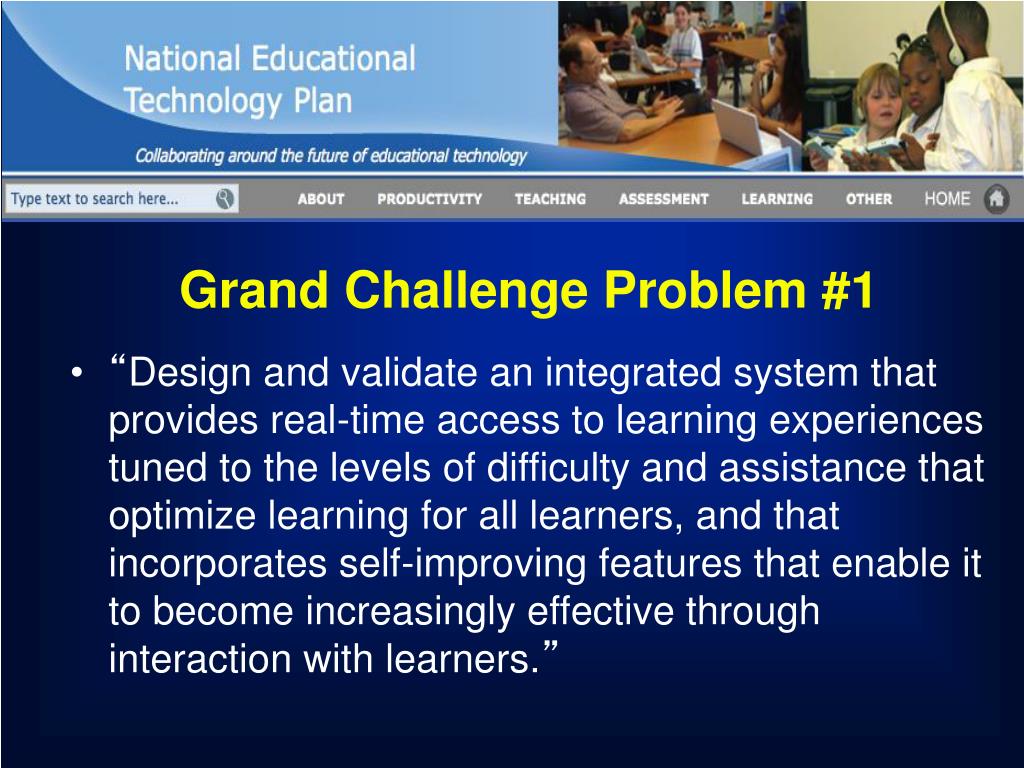 National Educational Technology Plan

Collaborating around the future of educational technology

Type text to search here...

ABOUT PRODUCTIVITY TEACHING ASSESSMENT LEARNING OTHER HOME

Grand Challenge Problem #1

• “Design and validate an integrated system that provides real-time access to learning experiences tuned to the levels of difficulty and assistance that optimize learning for all learners, and that incorporates self-improving features that enable it to become increasingly effective through interaction with learners.”